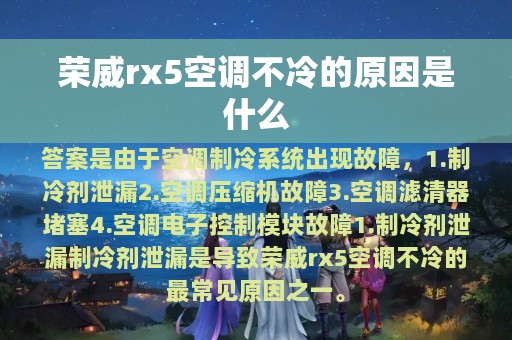 荣威rx5空调不冷的原因是什么

答案是由于空调制冷系统出现故障，1.制冷剂泄漏2.空调压缩机故障3.空调滤清器堵塞4.空调电子控制模块故障1.制冷剂泄漏制冷剂泄漏是导致荣威rx5空调不冷的最常见原因之一。